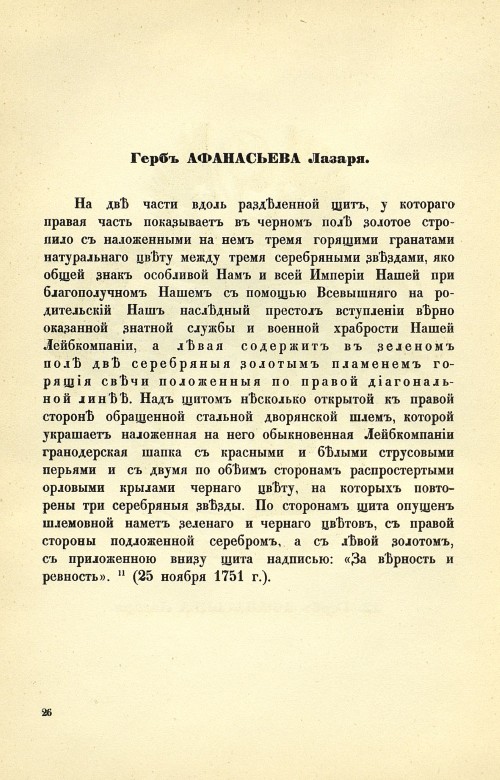 Гербъ АФАНАСЬЕВА Лазаря.

На двѣ части вдоль раздѣленной щитъ, у котораго правая часть показываетъ въ черномъ полѣ золотое стропило съ наложенными на немъ тремя горящими гранатами натуральнаго цвѣту между тремя серебряными звѣздами, яко общей знакъ особливой Намъ и всей Имперіи Нашей при благополучномъ Нашемъ съ помощью Всевышняго на родительскій Нашъ наслѣдный престолъ вступленіи вѣрно оказанной знатной службы и военной храбрости Нашей Лейбкомпаніи, а лѣвая содержитъ въ зеленомъ полѣ двѣ серебряныя золотымъ пламенемъ горящія свѣчи положенныя по правой діагональной линѣѣ. Надъ щитомъ нѣсколько открытой къ правой сторонѣ обращенной стальной дворянской шлемъ, которой украшаетъ наложенная на него обыкновенная Лейбкомпаніи гранодерская шапка съ красными и бѣлыми струсовыми перьями и съ двумя по обѣимъ сторонамъ распростертыми орловыми крылами чернаго цвѣту, на которыхъ повторены три серебряныя звѣзды. По сторонамъ щита опущенъ шлемовной наметъ зеленаго и чернаго цвѣтовъ, съ правой стороны подложенной серебромъ, а съ лѣвой золотомъ, съ приложенною внизу щита надписью: «За вѣрность и ревность». ¹¹ (25 ноября 1751 г.).

26